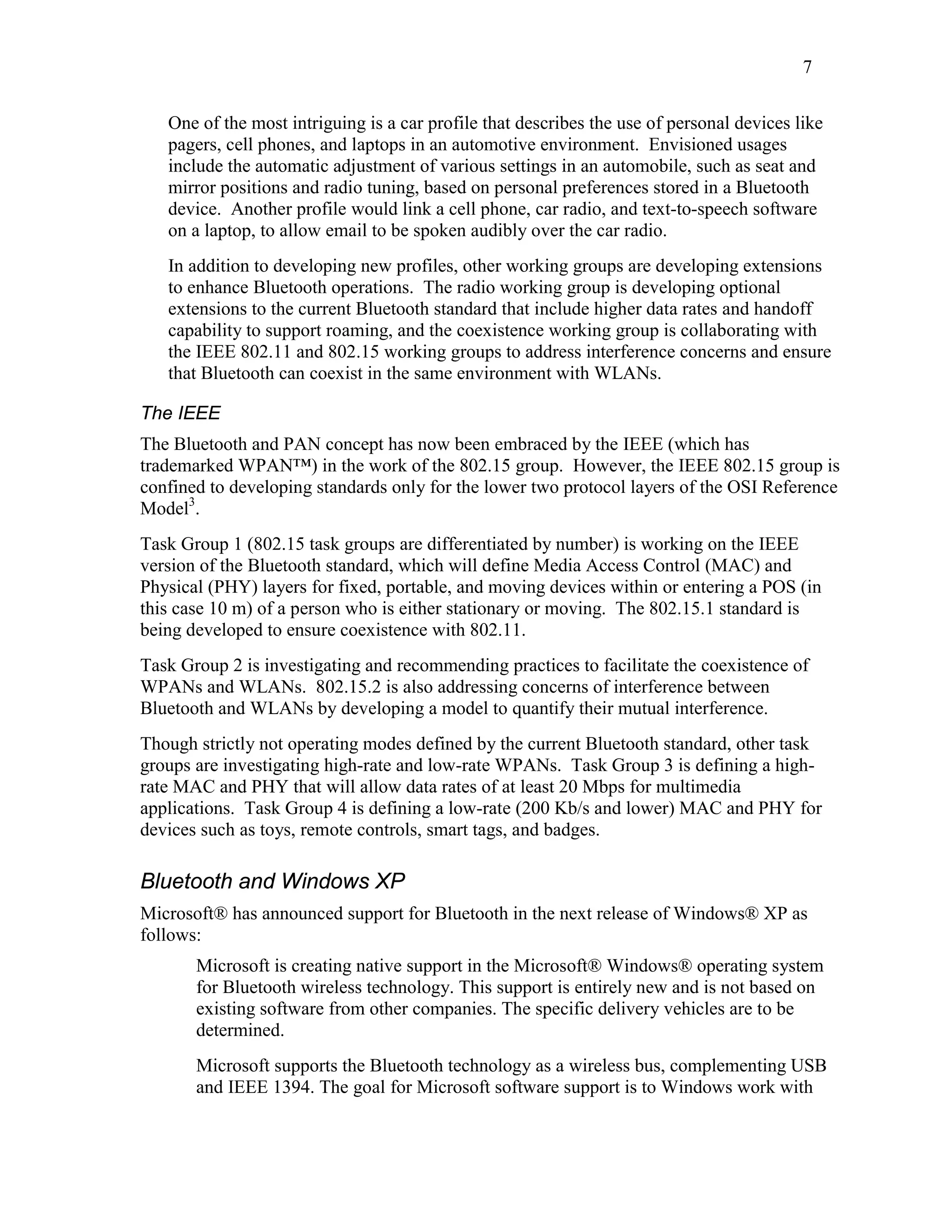 7

One of the most intriguing is a car profile that describes the use of personal devices like pagers, cell phones, and laptops in an automotive environment. Envisioned usages include the automatic adjustment of various settings in an automobile, such as seat and mirror positions and radio tuning, based on personal preferences stored in a Bluetooth device. Another profile would link a cell phone, car radio, and text-to-speech software on a laptop, to allow email to be spoken audibly over the car radio.

In addition to developing new profiles, other working groups are developing extensions to enhance Bluetooth operations. The radio working group is developing optional extensions to the current Bluetooth standard that include higher data rates and handoff capability to support roaming, and the coexistence working group is collaborating with the IEEE 802.11 and 802.15 working groups to address interference concerns and ensure that Bluetooth can coexist in the same environment with WLANs.

The IEEE

The Bluetooth and PAN concept has now been embraced by the IEEE (which has trademarked WPAN™) in the work of the 802.15 group. However, the IEEE 802.15 group is confined to developing standards only for the lower two protocol layers of the OSI Reference Model$^3$.

Task Group 1 (802.15 task groups are differentiated by number) is working on the IEEE version of the Bluetooth standard, which will define Media Access Control (MAC) and Physical (PHY) layers for fixed, portable, and moving devices within or entering a POS (in this case 10 m) of a person who is either stationary or moving. The 802.15.1 standard is being developed to ensure coexistence with 802.11.

Task Group 2 is investigating and recommending practices to facilitate the coexistence of WPANs and WLANs. 802.15.2 is also addressing concerns of interference between Bluetooth and WLANs by developing a model to quantify their mutual interference.

Though strictly not operating modes defined by the current Bluetooth standard, other task groups are investigating high-rate and low-rate WPANs. Task Group 3 is defining a high-rate MAC and PHY that will allow data rates of at least 20 Mbps for multimedia applications. Task Group 4 is defining a low-rate (200 Kb/s and lower) MAC and PHY for devices such as toys, remote controls, smart tags, and badges.

Bluetooth and Windows XP

Microsoft® has announced support for Bluetooth in the next release of Windows® XP as follows:

Microsoft is creating native support in the Microsoft® Windows® operating system for Bluetooth wireless technology. This support is entirely new and is not based on existing software from other companies. The specific delivery vehicles are to be determined.

Microsoft supports the Bluetooth technology as a wireless bus, complementing USB and IEEE 1394. The goal for Microsoft software support is to Windows work with